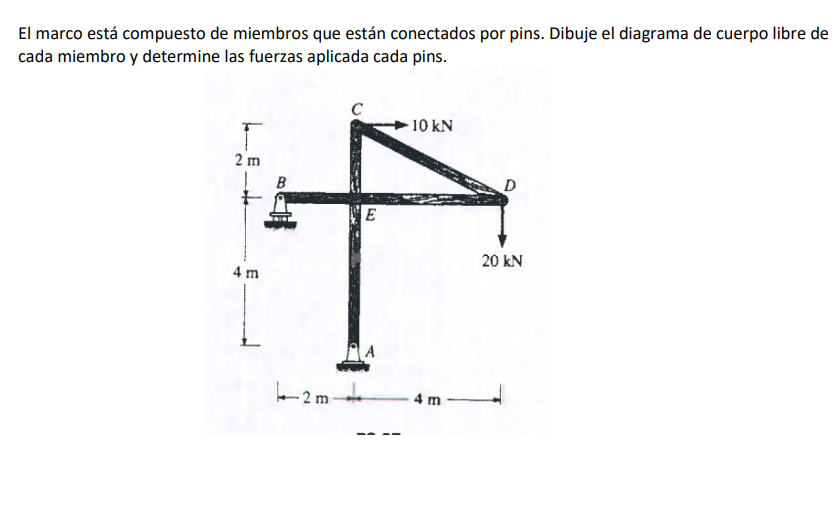 El marco está compuesto de miembros que están conectados por pins. Dibuje el diagrama de cuerpo libre de cada miembro y determine las fuerzas aplicada cada pins.

C
10 kN
2 m
B
D
E
20 kN
4 m
A
2 m
4 m